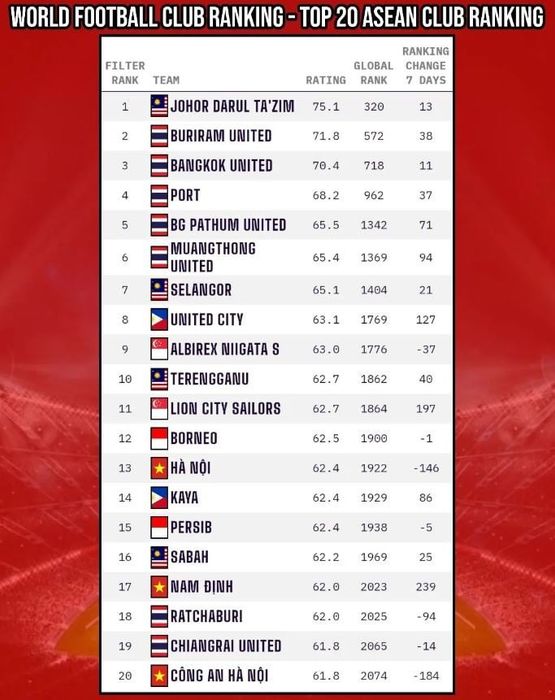 WORLD FOOTBALL CLUB RANKING - TOP 20 ASEAN CLUB RANKING

| FILTER RANK | TEAM | RATING | GLOBAL RANK | RANKING CHANGE 7 DAYS |
|---|---|---|---|---|
| 1 | JOHOR DARUL TA'ZIM | 75.1 | 320 | 13 |
| 2 | BURIRAM UNITED | 71.8 | 572 | 38 |
| 3 | BANGKOK UNITED | 70.4 | 718 | 11 |
| 4 | PORT | 68.2 | 962 | 37 |
| 5 | BG PATHUM UNITED | 65.5 | 1342 | 71 |
| 6 | MUANGTHONG UNITED | 65.4 | 1369 | 94 |
| 7 | SELANGOR | 65.1 | 1404 | 21 |
| 8 | UNITED CITY | 63.1 | 1769 | 127 |
| 9 | ALBIREX NIIGATA S | 63.0 | 1776 | -37 |
| 10 | TERENGGANU | 62.7 | 1862 | 40 |
| 11 | LION CITY SAILORS | 62.7 | 1864 | 197 |
| 12 | BORNEO | 62.5 | 1900 | -1 |
| 13 | HÀ NỘI | 62.4 | 1922 | -146 |
| 14 | KAYA | 62.4 | 1929 | 86 |
| 15 | PERSIB | 62.4 | 1938 | -5 |
| 16 | SABAH | 62.2 | 1969 | 25 |
| 17 | NAM ĐỊNH | 62.0 | 2023 | 239 |
| 18 | RATCHABURI | 62.0 | 2025 | -94 |
| 19 | CHIANGRAI UNITED | 61.8 | 2065 | -14 |
| 20 | CÔNG AN HÀ NỘI | 61.8 | 2074 | -184 |